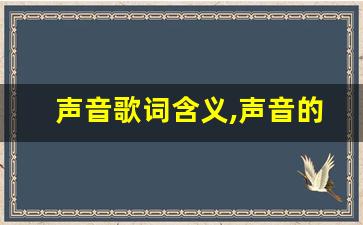 声音歌词含义,声音的